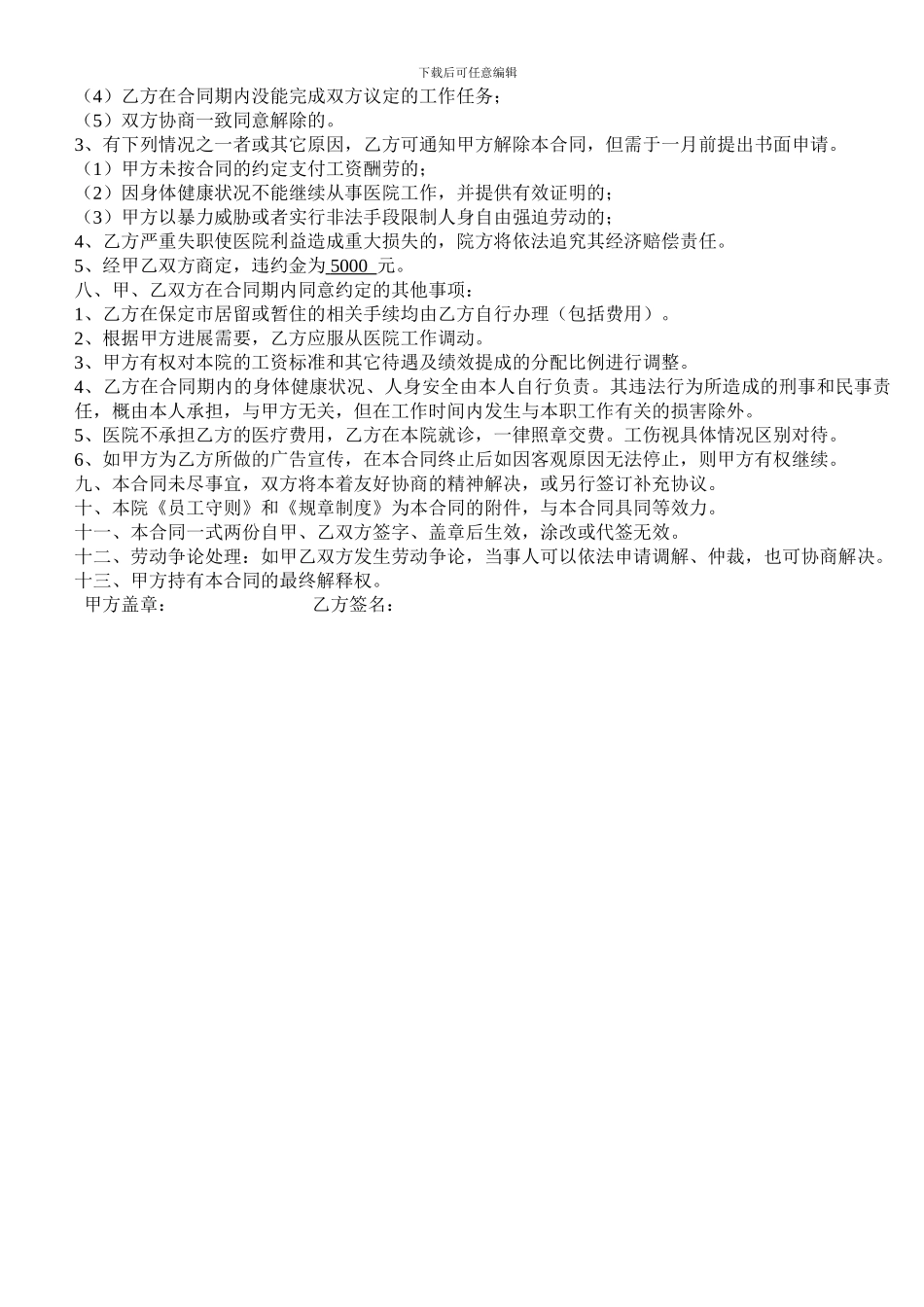 下载后可任意编辑

（4）乙方在合同期内没能完成双方议定的工作任务；

（5）双方协商一致同意解除的。

3、有下列情况之一者或其它原因，乙方可通知甲方解除本合同，但需于一月前提出书面申请。

（1）甲方未按合同的约定支付工资酬劳的；

（2）因身体健康状况不能继续从事医院工作，并提供有效证明的；

（3）甲方以暴力威胁或者实行非法手段限制人身自由强迫劳动的；

4、乙方严重失职使医院利益造成重大损失的，院方将依法追究其经济赔偿责任。

5、经甲乙双方商定，违约金为 5000 元。

八、甲、乙双方在合同期内同意约定的其他事项：

1、乙方在保定市居留或暂住的相关手续均由乙方自行办理（包括费用）。

2、根据甲方进展需要，乙方应服从医院工作调动。

3、甲方有权对本院的工资标准和其它待遇及绩效提成的分配比例进行调整。

4、乙方在合同期内的身体健康状况、人身安全由本人自行负责。其违法行为所造成的刑事和民事责任，概由本人承担，与甲方无关，但在工作时间内发生与本职工作有关的损害除外。

5、医院不承担乙方的医疗费用，乙方在本院就诊，一律照章交费。工伤视具体情况区别对待。

6、如甲方为乙方所做的广告宣传，在本合同终止后如因客观原因无法停止，则甲方有权继续。

九、本合同未尽事宜，双方将本着友好协商的精神解决，或另行签订补充协议。

十、本院《员工守则》和《规章制度》为本合同的附件，与本合同具同等效力。

十一、本合同一式两份自甲、乙双方签字、盖章后生效，涂改或代签无效。

十二、劳动争论处理：如甲乙双方发生劳动争论，当事人可以依法申请调解、仲裁，也可协商解决。

十三、甲方持有本合同的最终解释权。

甲方盖章： 乙方签名：